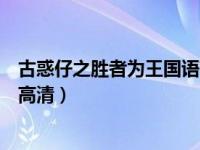 古惑仔之胜者为王国语
高清）